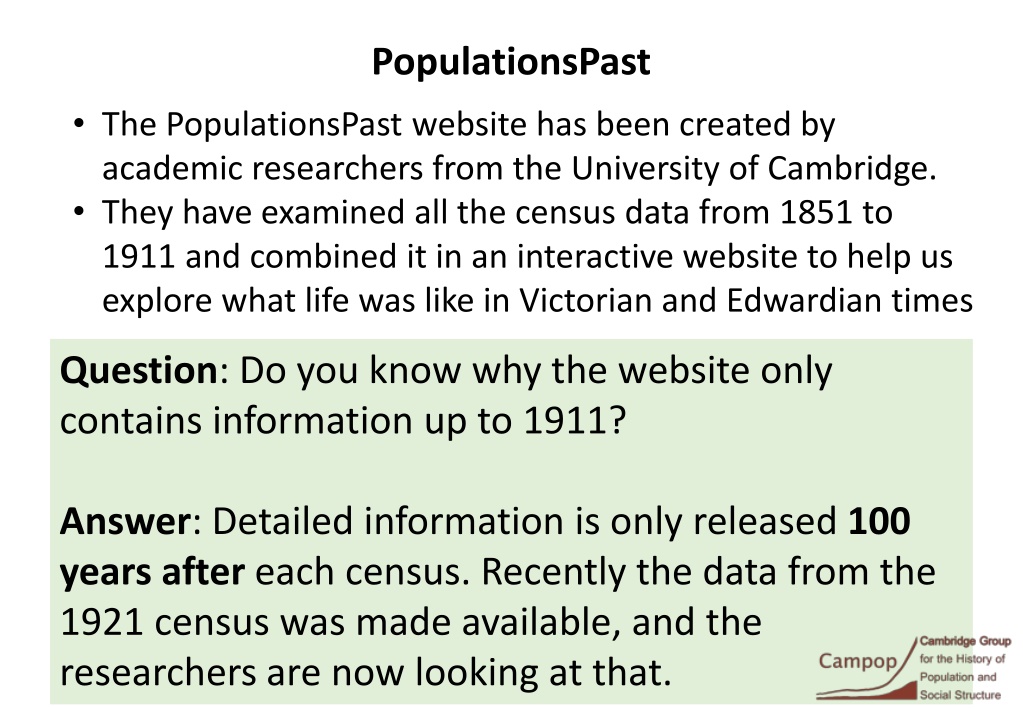 PopulationsPast

• The PopulationsPast website has been created by academic researchers from the University of Cambridge.
• They have examined all the census data from 1851 to 1911 and combined it in an interactive website to help us explore what life was like in Victorian and Edwardian times

Question: Do you know why the website only contains information up to 1911?

Answer: Detailed information is only released 100 years after each census. Recently the data from the 1921 census was made available, and the researchers are now looking at that.

Campop
Cambridge Group
for the History of
Population and
Social Structure